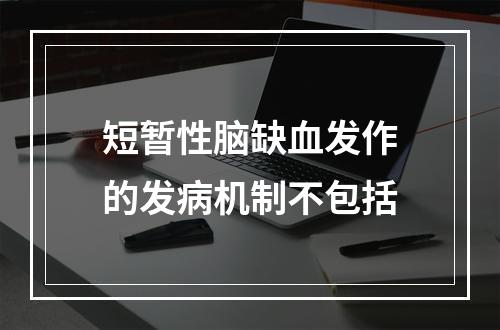 短暂性脑缺血发作的发病机制不包括